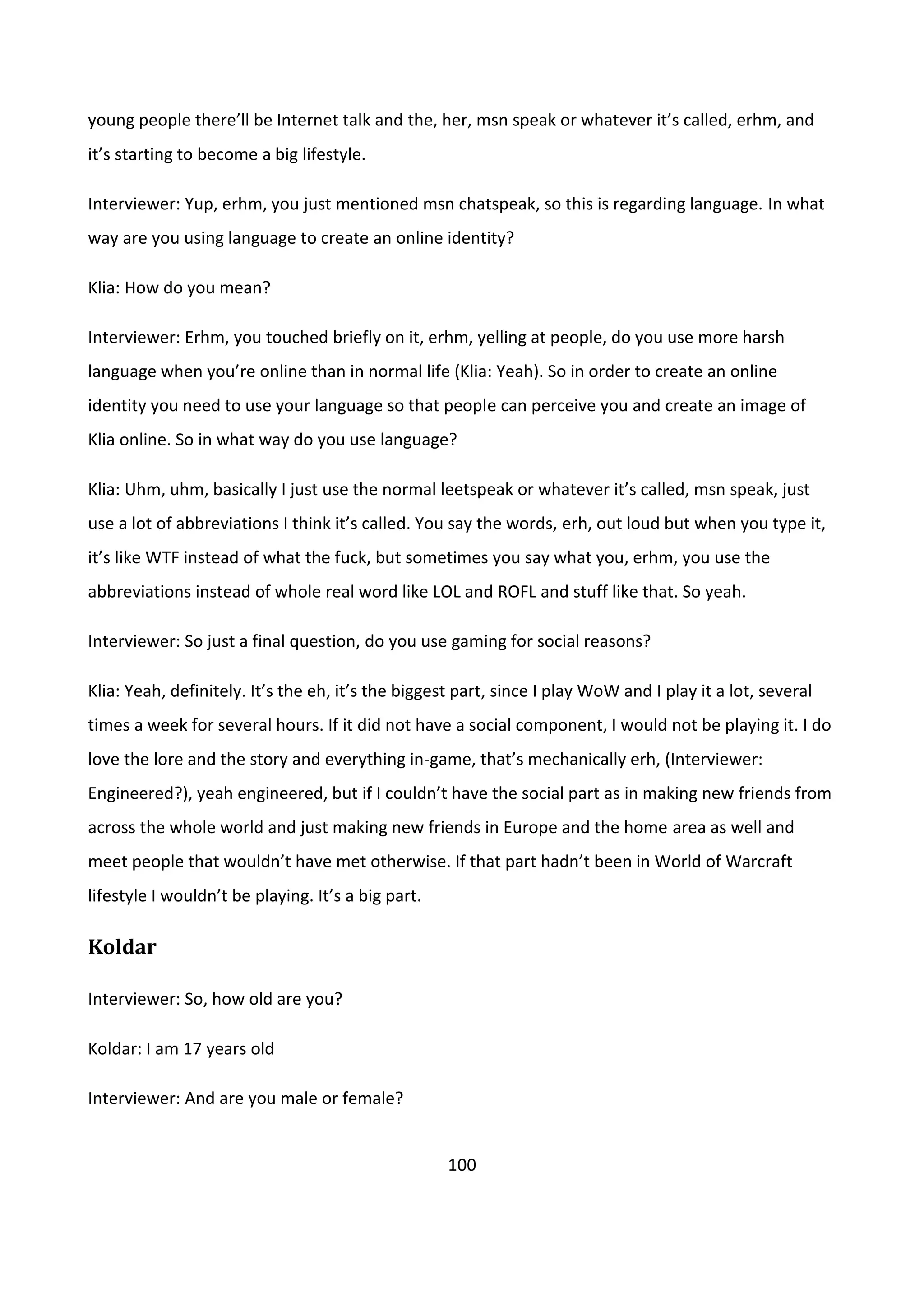 young people there'll be Internet talk and the, her, msn speak or whatever it's called, erhm, and it's starting to become a big lifestyle.

Interviewer: Yup, erhm, you just mentioned msn chatspeak, so this is regarding language. In what way are you using language to create an online identity?

Klia: How do you mean?

Interviewer: Erhm, you touched briefly on it, erhm, yelling at people, do you use more harsh language when you're online than in normal life (Klia: Yeah). So in order to create an online identity you need to use your language so that people can perceive you and create an image of Klia online. So in what way do you use language?

Klia: Uhm, uhm, basically I just use the normal leetspeak or whatever it's called, msn speak, just use a lot of abbreviations I think it's called. You say the words, erh, out loud but when you type it, it's like WTF instead of what the fuck, but sometimes you say what you, erhm, you use the abbreviations instead of whole real word like LOL and ROFL and stuff like that. So yeah.

Interviewer: So just a final question, do you use gaming for social reasons?

Klia: Yeah, definitely. It's the eh, it's the biggest part, since I play WoW and I play it a lot, several times a week for several hours. If it did not have a social component, I would not be playing it. I do love the lore and the story and everything in-game, that's mechanically erh, (Interviewer: Engineered?), yeah engineered, but if I couldn't have the social part as in making new friends from across the whole world and just making new friends in Europe and the home area as well and meet people that wouldn't have met otherwise. If that part hadn't been in World of Warcraft lifestyle I wouldn't be playing. It's a big part.

Koldar

Interviewer: So, how old are you?

Koldar: I am 17 years old

Interviewer: And are you male or female?

100